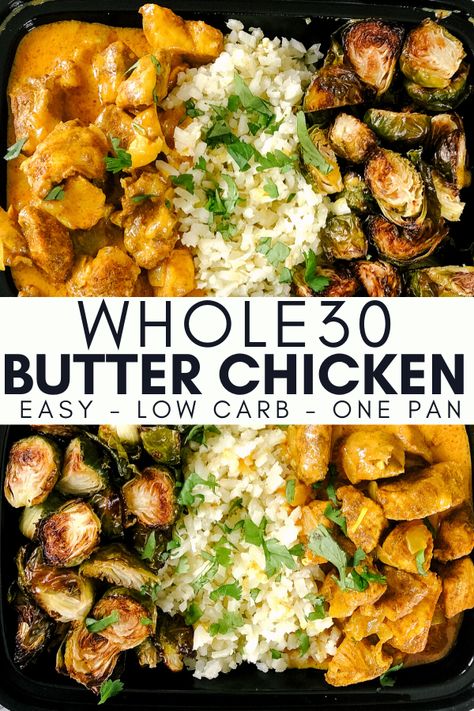 WHOLE30
BUTTER CHICKEN
EASY - LOW CARB - ONE PAN